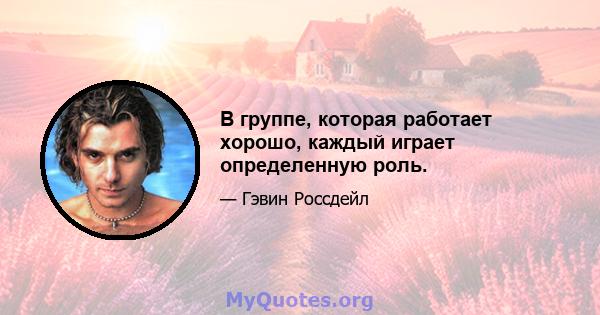 В группе, которая работает хорошо, каждый играет определенную роль.

— Гэвин Россдейл

MyQuotes.org